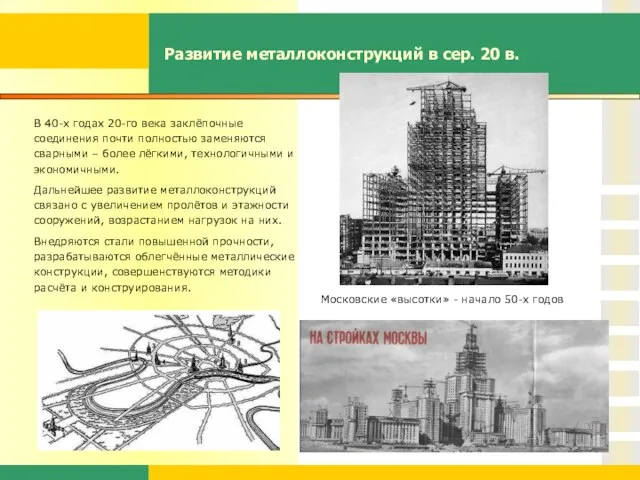 Развитие металлоконструкций в сер. 20 в.

В 40-х годах 20-го века заклёпочные соединения почти полностью заменяются сварными – более лёгкими, технологичными и экономичными.

Дальнейшее развитие металлоконструкций связано с увеличением пролётов и этажности сооружений, возрастанием нагрузок на них.

Внедряются стали повышенной прочности, разрабатываются облегчённые металлические конструкции, совершенствуются методики расчёта и конструирования.

Московские «высотки» - начало 50-х годов

НА СТРОЙКАХ МОСКВЫ